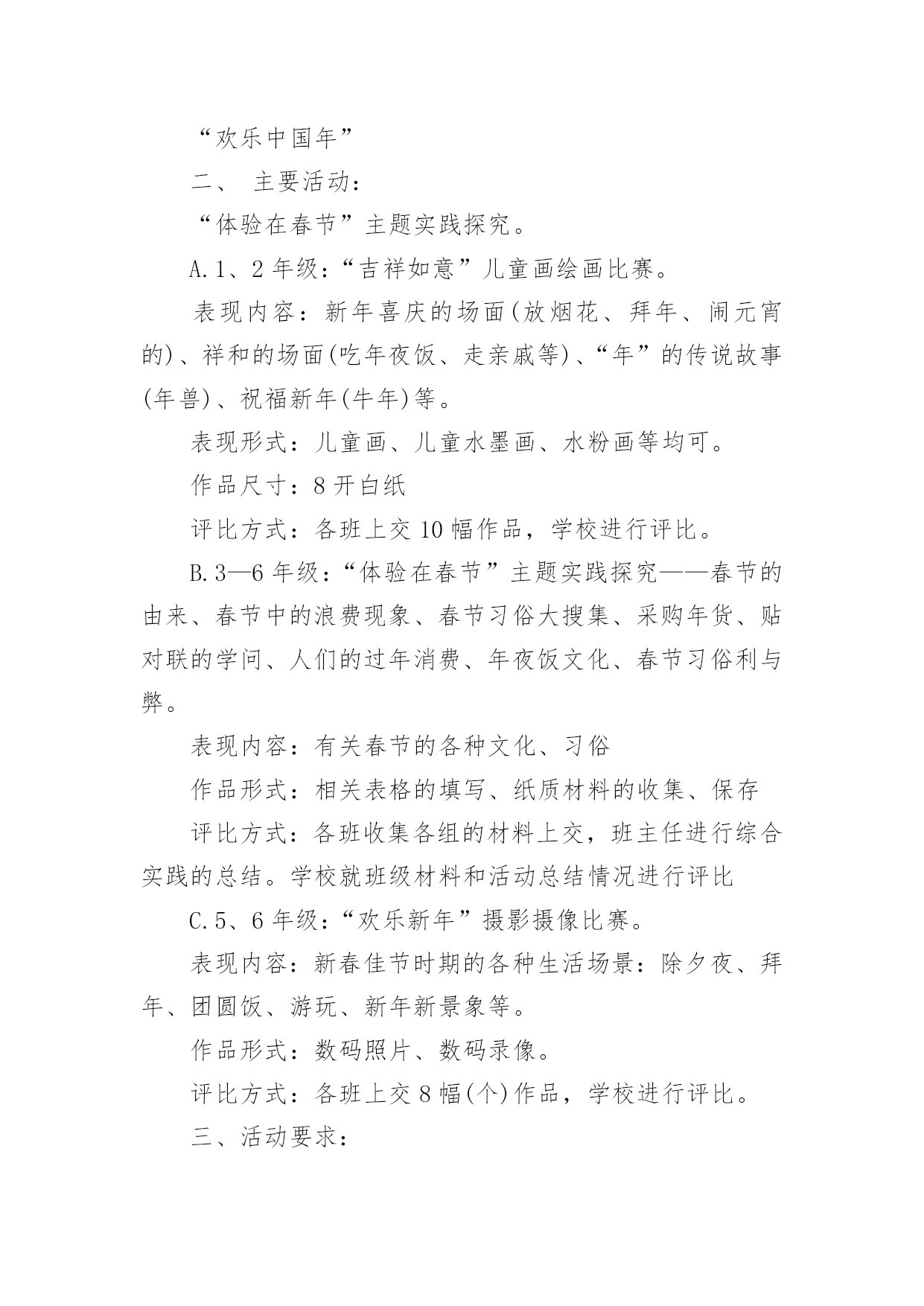 “欢乐中国年”

二、 主要活动：

“体验在春节”主题实践探究。

A.1、2年级：“吉祥如意”儿童画绘画比赛。

表现内容：新年喜庆的场面(放烟花、拜年、闹元宵的)、祥和的场面(吃年夜饭、走亲戚等)、“年”的传说故事(年兽)、祝福新年(牛年)等。

表现形式：儿童画、儿童水墨画、水粉画等均可。

作品尺寸：8开白纸

评比方式：各班上交10幅作品，学校进行评比。

B.3—6年级：“体验在春节”主题实践探究——春节的由来、春节中的浪费现象、春节习俗大搜集、采购年货、贴对联的学问、人们的过年消费、年夜饭文化、春节习俗利与弊。

表现内容：有关春节的各种文化、习俗

作品形式：相关表格的填写、纸质材料的收集、保存

评比方式：各班收集各组的材料上交，班主任进行综合实践的总结。学校就班级材料和活动总结情况进行评比

C.5、6年级：“欢乐新年”摄影摄像比赛。

表现内容：新春佳节时期的各种生活场景：除夕夜、拜年、团圆饭、游玩、新年新景象等。

作品形式：数码照片、数码录像。

评比方式：各班上交8幅(个)作品，学校进行评比。

三、活动要求：